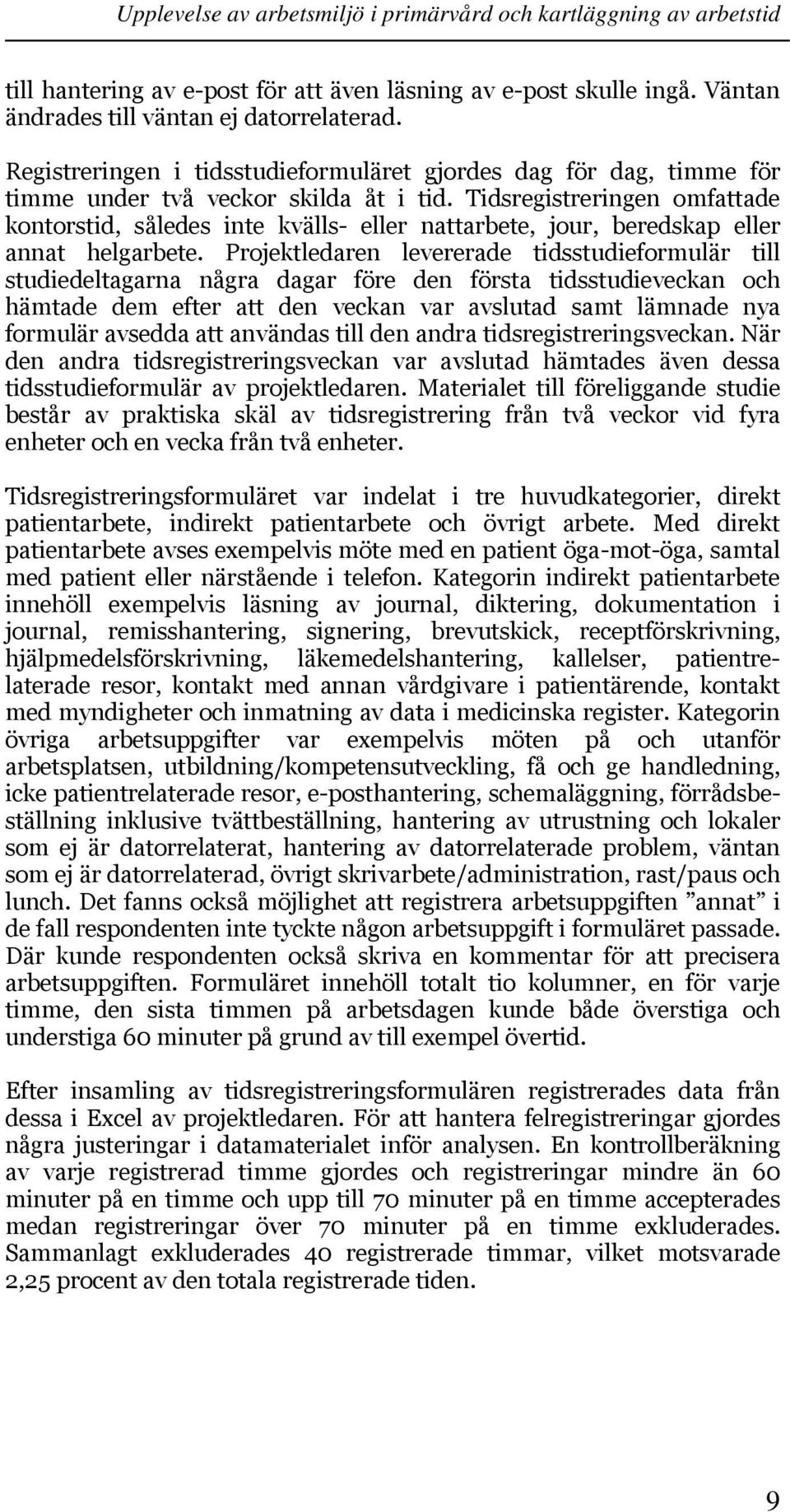 Upplevelse av arbetsmiljö i primärvård och kartläggning av arbetstid

till hantering av e-post för att även läsning av e-post skulle ingå. Väntan ändrades till väntan ej datorrelaterad.

Registreringen i tidsstudieformuläret gjordes dag för dag, timme för timme under två veckor skilda åt i tid. Tidsregistreringen omfattade kontorstid, således inte kvälls- eller nattarbete, jour, beredskap eller annat helgarbete. Projektledaren levererade tidsstudieformulär till studiedeltagarna några dagar före den första tidsstudieveckan och hämtade dem efter att den veckan var avslutad samt lämnade nya formulär avsedda att användas till den andra tidsregistreringsveckan. När den andra tidsregistreringsveckan var avslutad hämtades även dessa tidsstudieformulär av projektledaren. Materialet till föreliggande studie består av praktiska skäl av tidsregistrering från två veckor vid fyra enheter och en vecka från två enheter.

Tidsregistreringsformuläret var indelat i tre huvudkategorier, direkt patientarbete, indirekt patientarbete och övrigt arbete. Med direkt patientarbete avses exempelvis möte med en patient öga-mot-öga, samtal med patient eller närstående i telefon. Kategorin indirekt patientarbete innehöll exempelvis läsning av journal, diktering, dokumentation i journal, remisshantering, signering, brevutskick, receptförskrivning, hjälpmedelsförskrivning, läkemedelshantering, kallelser, patientrelaterade resor, kontakt med annan vårdgivare i patientärende, kontakt med myndigheter och inmatning av data i medicinska register. Kategorin övriga arbetsuppgifter var exempelvis möten på och utanför arbetsplatsen, utbildning/kompetensutveckling, få och ge handledning, icke patientrelaterade resor, e-posthantering, schemaläggning, förrådsbeställning inklusive tvättbeställning, hantering av utrustning och lokaler som ej är datorrelaterat, hantering av datorrelaterade problem, väntan som ej är datorrelaterad, övrigt skrivarbete/administration, rast/paus och lunch. Det fanns också möjlighet att registrera arbetsuppgiften ”annat” i de fall respondenten inte tyckte någon arbetsuppgift i formuläret passade. Där kunde respondenten också skriva en kommentar för att precisera arbetsuppgiften. Formuläret innehöll totalt tio kolumner, en för varje timme, den sista timmen på arbetsdagen kunde både överstiga och understiga 60 minuter på grund av till exempel övertid.

Efter insamling av tidsregistreringsformulären registrerades data från dessa i Excel av projektledaren. För att hantera felregistreringar gjordes några justeringar i datamaterialet inför analysen. En kontrollberäkning av varje registrerad timme gjordes och registreringar mindre än 60 minuter på en timme och upp till 70 minuter på en timme accepterades medan registreringar över 70 minuter på en timme exkluderades. Sammanlagt exkluderades 40 registrerade timmar, vilket motsvarade 2,25 procent av den totala registrerade tiden.

9